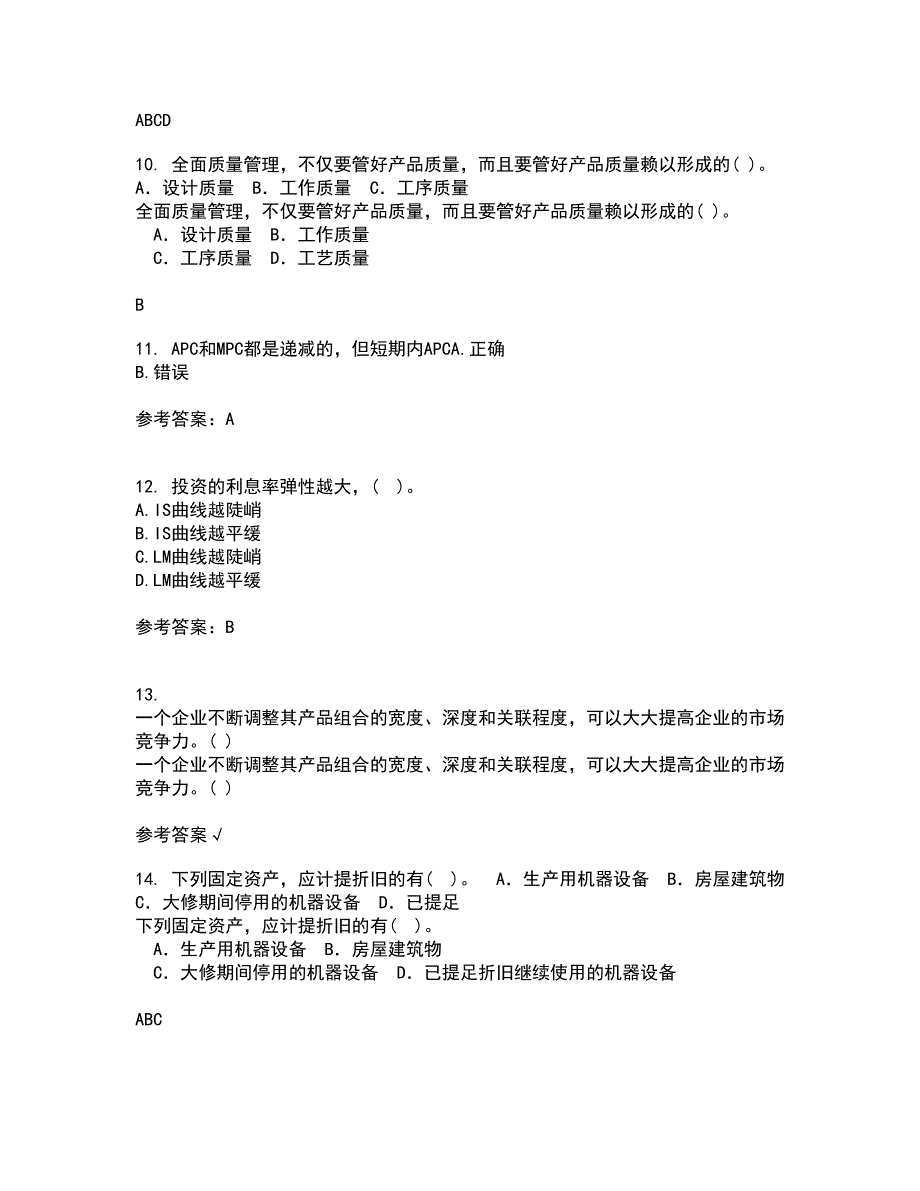 ABCD

10. 全面质量管理，不仅要管好产品质量，而且要管好产品质量赖以形成的( )。 A．设计质量 B．工作质量 C．工序质量
全面质量管理，不仅要管好产品质量，而且要管好产品质量赖以形成的( )。
A．设计质量 B．工作质量
C．工序质量 D．工艺质量

B

11. APC和MPC都是递减的，但短期内APCA.正确
B.错误

参考答案：A

12. 投资的利息率弹性越大，( )。
A.IS曲线越陡峭
B.IS曲线越平缓
C.LM曲线越陡峭
D.LM曲线越平缓

参考答案：B

13.
一个企业不断调整其产品组合的宽度、深度和关联程度，可以大大提高企业的市场竞争力。( )
一个企业不断调整其产品组合的宽度、深度和关联程度，可以大大提高企业的市场竞争力。( )

参考答案√

14. 下列固定资产，应计提折旧的有( )。 A．生产用机器设备 B．房屋建筑物 C．大修期间停用的机器设备 D．已提足
下列固定资产，应计提折旧的有( )。
A．生产用机器设备 B．房屋建筑物
C．大修期间停用的机器设备 D．已提足折旧继续使用的机器设备

ABC